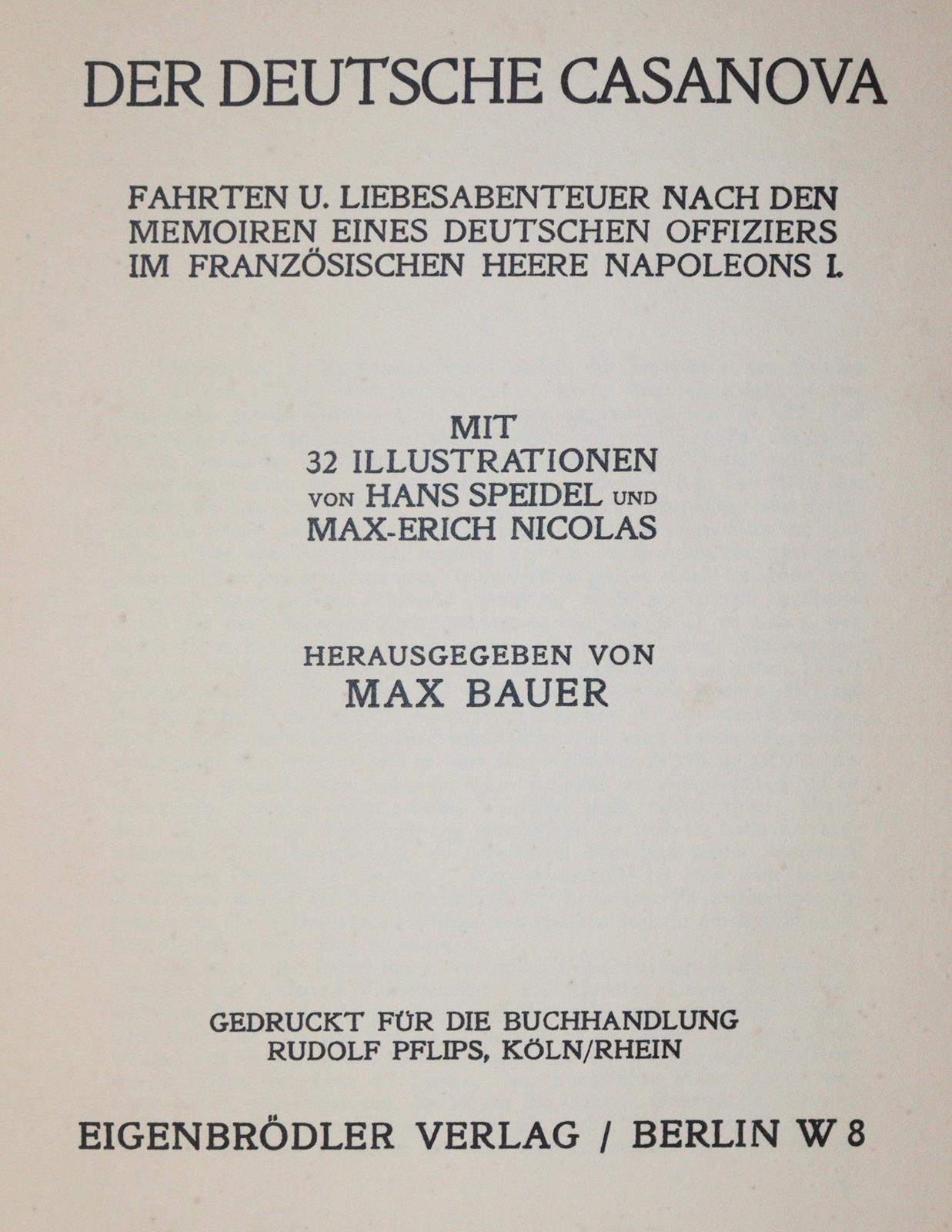 DER DEUTSCHE CASANOVA

FAHRTEN U. LIEBESABENTEUER NACH DEN MEMOIREN EINES DEUTSCHEN OFFIZIERS IM FRANZÖSISCHEN HEERE NAPOLEONS I.

MIT
32 ILLUSTRATIONEN
VON HANS SPEIDEL UND
MAX-ERICH NICOLAS

HERAUSGEGEBEN VON
MAX BAUER

GEDRUCKT FÜR DIE BUCHHANDLUNG
RUDOLF PFLIPS, KÖLN/RHEIN

EIGENBRÖDLER VERLAG / BERLIN W 8